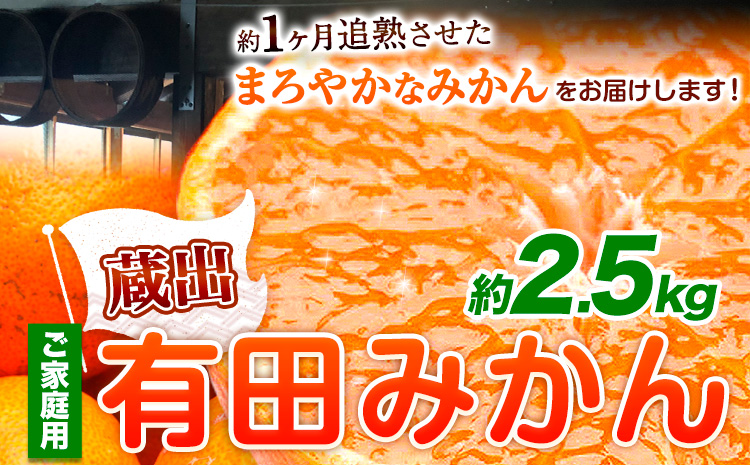 約1ヶ月追熟させた

まろやかなみかんをお届けします！

蔵出

約2.5kg

ご家庭用

有田みかん